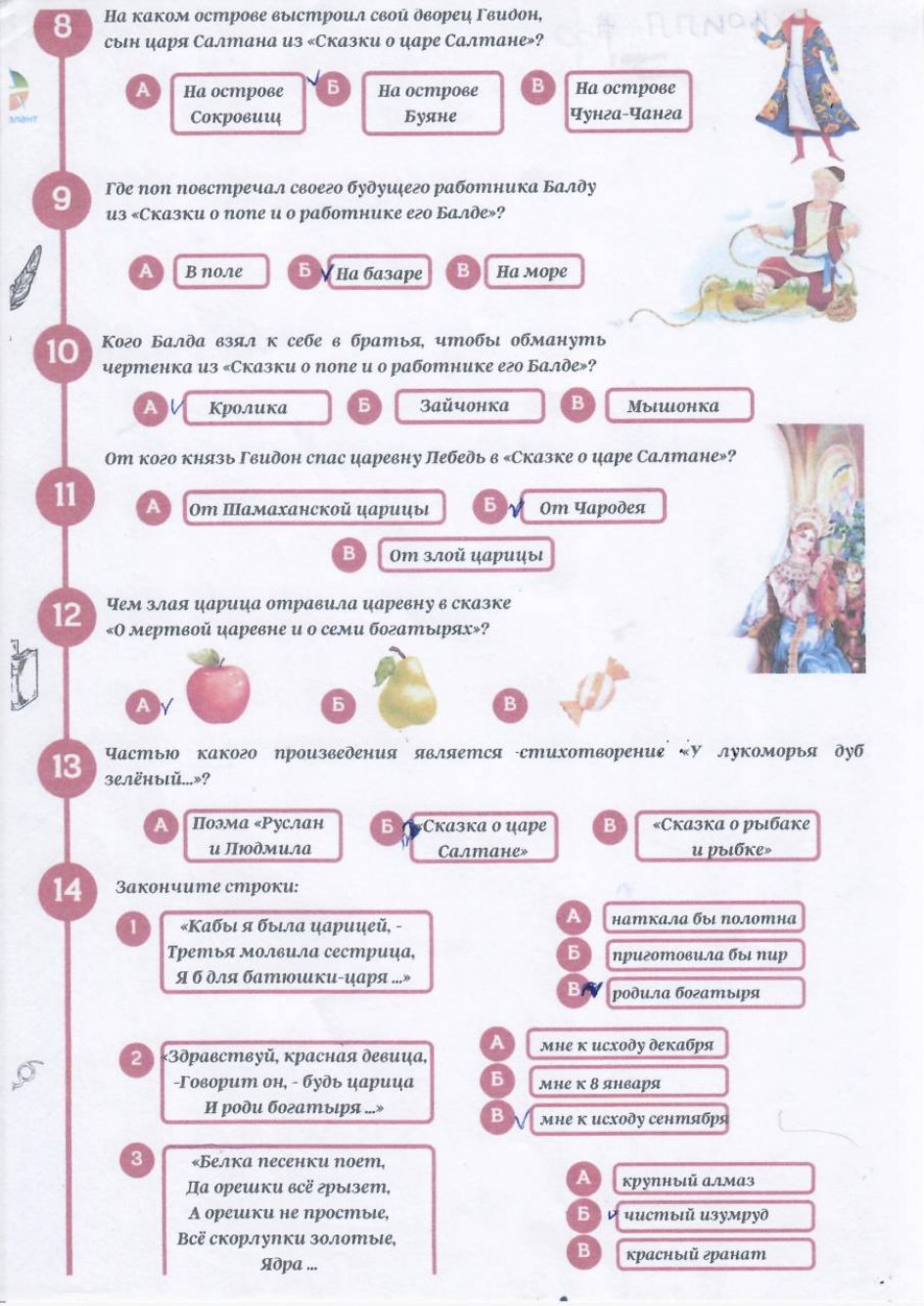 8 На каком острове выстроил свой дворец Гвидон, сын царя Салтана из «Сказки о царе Салтане»?

А На острове Сокровищ
Б На острове Буяне
В На острове Чунга-Чанга

9 Где поп повстречал своего будущего работника Балду из «Сказки о попе и о работнике его Балде»?

А В поле
Б На базаре
В На море

10 Кого Балда взял к себе в братья, чтобы обмануть чертенка из «Сказки о попе и о работнике его Балде»?

А Кролика
Б Зайчонка
В Мышонка

11 От кого князь Гвидон спас царевну Лебедь в «Сказке о царе Салтане»?

А От Шамаханской царицы
Б От Чародея
В От злой царицы

12 Чем злая царица отравила царевну в сказке «О мертвой царевне и о семи богатырях»?

А
Б
В

13 Частью какого произведения является стихотворение «У лукоморья дуб зелёный...»?

А Поэма «Руслан и Людмила
Б «Сказка о царе Салтане»
В «Сказка о рыбаке и рыбке»

14 Закончите строки:

1 «Кабы я была царицей, - Третья молвила сестрица, Я б для батюшки-царя ...»

А наткала бы полотна
Б приготовила бы пир
В родила богатыря

2 «Здравствуй, красная девица, -Говорит он, - будь царица И роди богатыря ...»

А мне к исходу декабря
Б мне к 8 января
В мне к исходу сентября

3 «Белка песенки поет, Да орешки всё грызет, А орешки не простые, Всё скорлупки золотые, Ядра ...

А крупный алмаз
Б чистый изумруд
В красный гранат